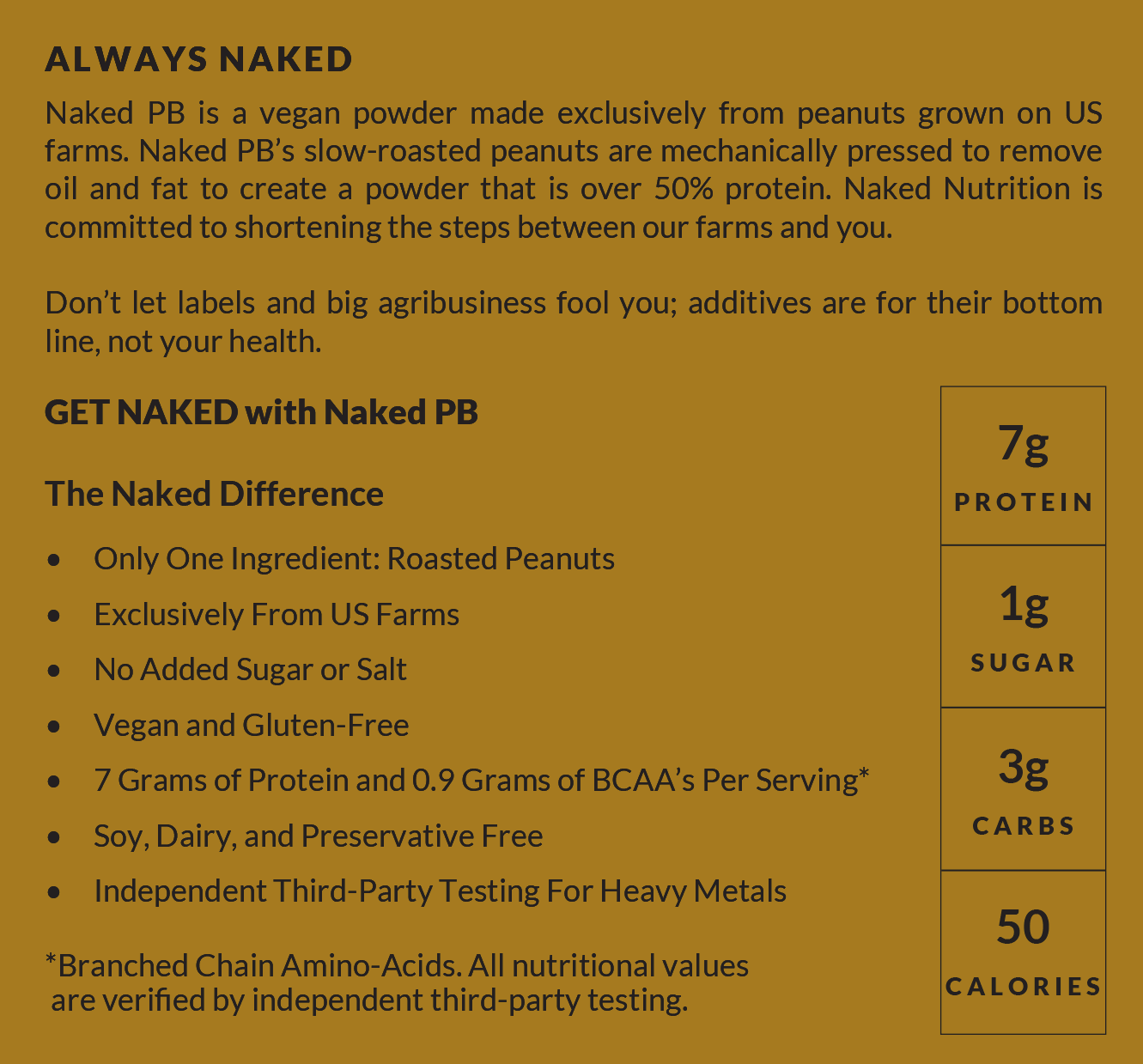 ALWAYS NAKED

Naked PB is a vegan powder made exclusively from peanuts grown on US farms. Naked PB's slow-roasted peanuts are mechanically pressed to remove oil and fat to create a powder that is over 50% protein. Naked Nutrition is committed to shortening the steps between our farms and you.

Don't let labels and big agribusiness fool you; additives are for their bottom line, not your health.

GET NAKED with Naked PB

The Naked Difference

• Only One Ingredient: Roasted Peanuts
• Exclusively From US Farms
• No Added Sugar or Salt
• Vegan and Gluten-Free
• 7 Grams of Protein and 0.9 Grams of BCAA's Per Serving*
• Soy, Dairy, and Preservative Free
• Independent Third-Party Testing For Heavy Metals

*Branched Chain Amino-Acids. All nutritional values are verified by independent third-party testing.

7g
PROTEIN

1g
SUGAR

3g
CARBS

50
CALORIES